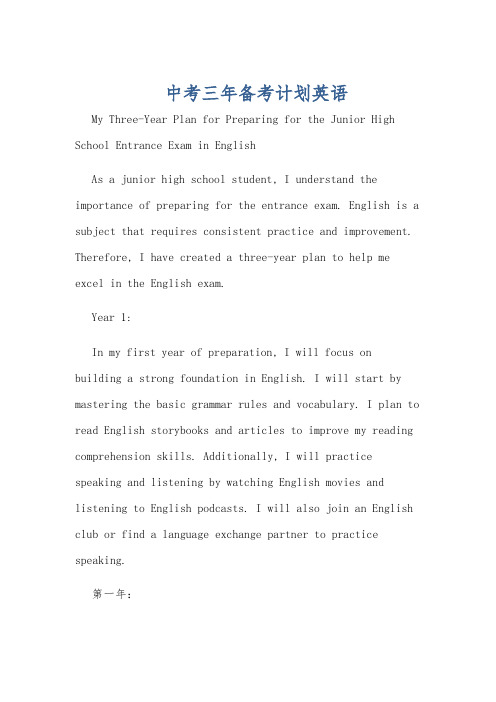 中考三年备考计划英语

My Three-Year Plan for Preparing for the Junior High School Entrance Exam in English

As a junior high school student, I understand the importance of preparing for the entrance exam. English is a subject that requires consistent practice and improvement. Therefore, I have created a three-year plan to help me excel in the English exam.

Year 1:

In my first year of preparation, I will focus on building a strong foundation in English. I will start by mastering the basic grammar rules and vocabulary. I plan to read English storybooks and articles to improve my reading comprehension skills. Additionally, I will practice speaking and listening by watching English movies and listening to English podcasts. I will also join an English club or find a language exchange partner to practice speaking.

第一年：